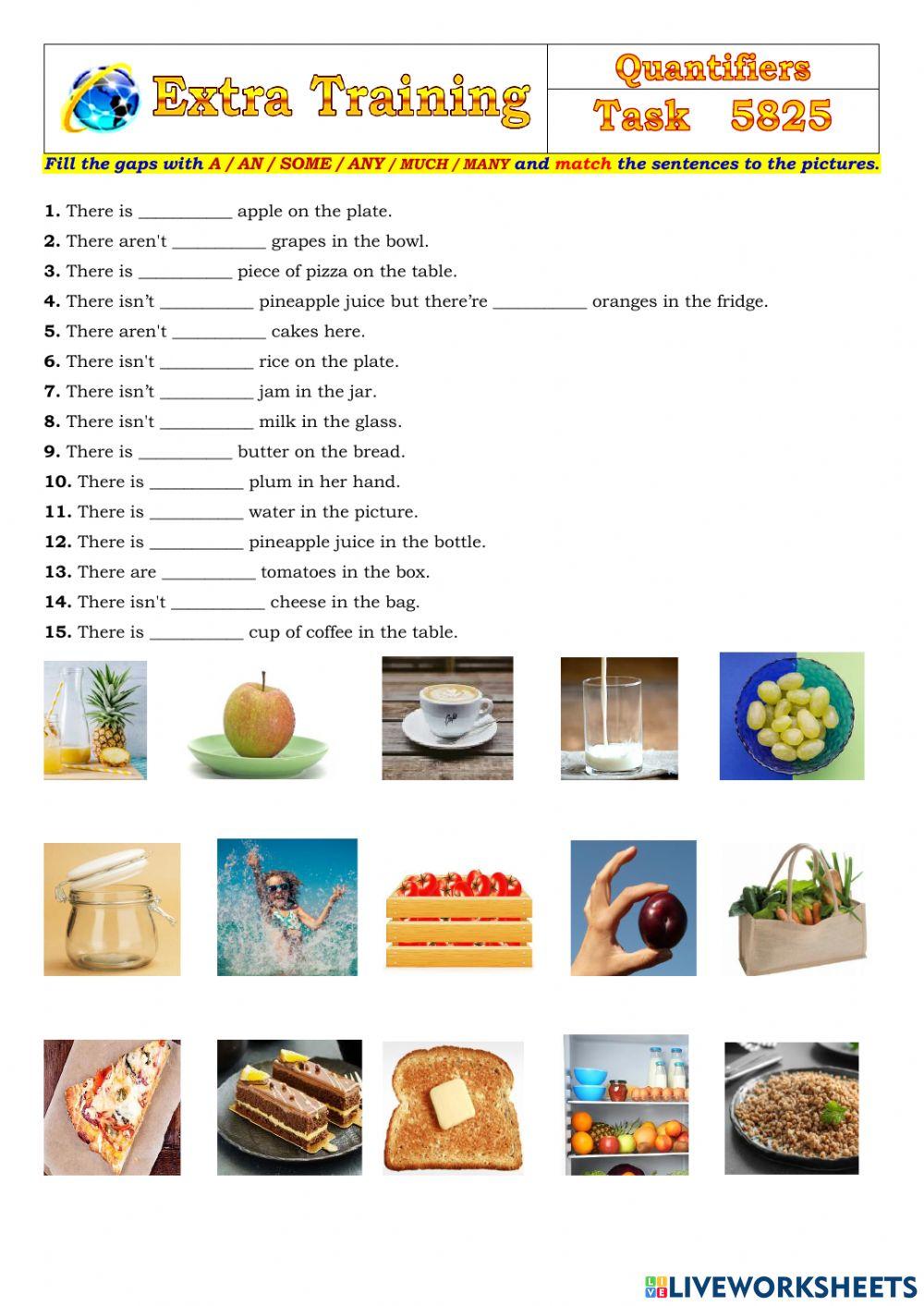 Extra Training

Quantifiers

Task 5825

Fill the gaps with A / AN / SOME / ANY / MUCH / MANY and match the sentences to the pictures.

1. There is __________ apple on the plate.
2. There aren't __________ grapes in the bowl.
3. There is __________ piece of pizza on the table.
4. There isn't __________ pineapple juice but there're __________ oranges in the fridge.
5. There aren't __________ cakes here.
6. There isn't __________ rice on the plate.
7. There isn't __________ jam in the jar.
8. There isn't __________ milk in the glass.
9. There is __________ butter on the bread.
10. There is __________ plum in her hand.
11. There is __________ water in the picture.
12. There is __________ pineapple juice in the bottle.
13. There are __________ tomatoes in the box.
14. There isn't __________ cheese in the bag.
15. There is __________ cup of coffee in the table.

LIVEWORKSHEETS